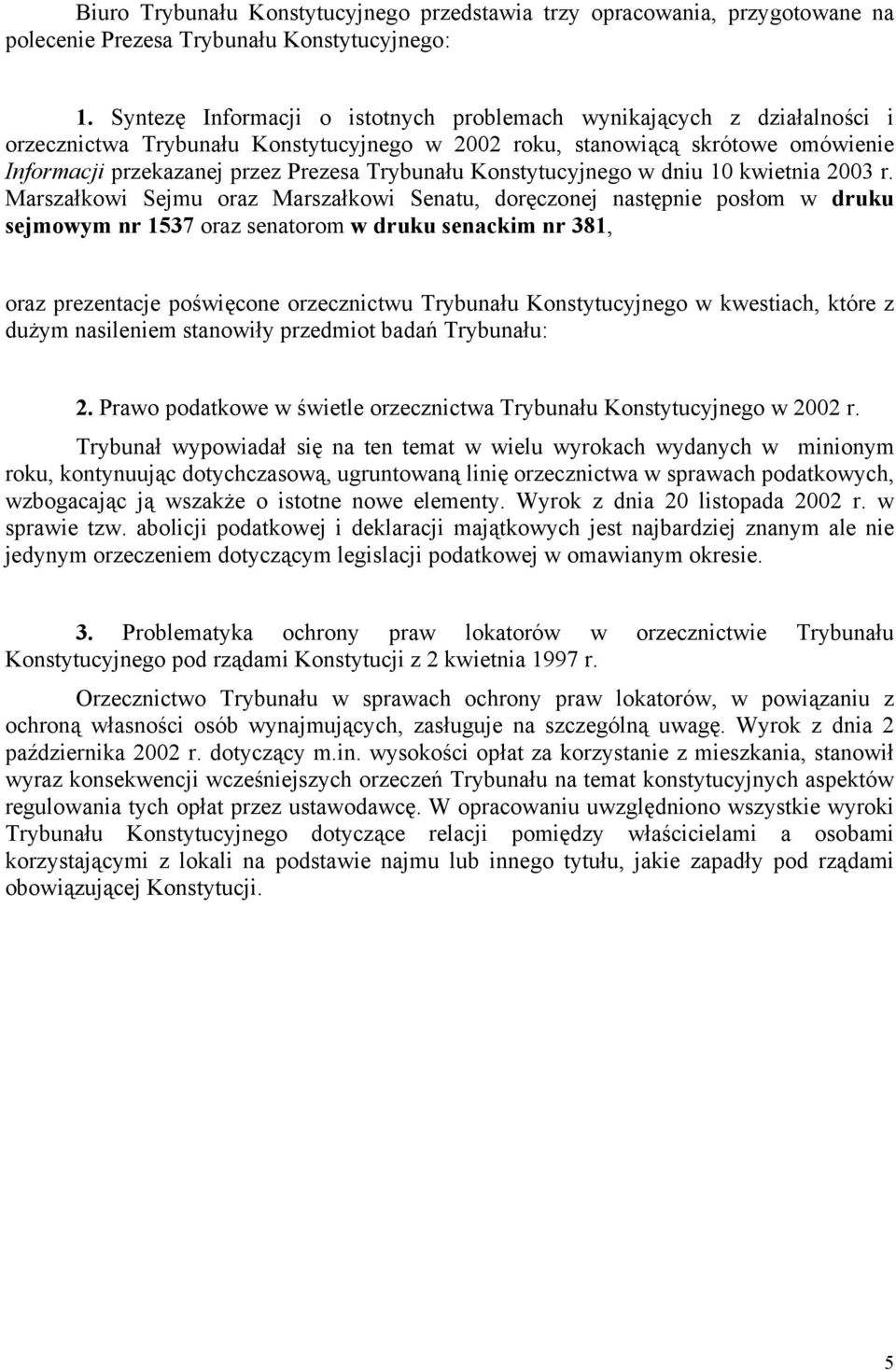 Biuro Trybunału Konstytucyjnego przedstawia trzy opracowania, przygotowane na polecenie Prezesa Trybunału Konstytucyjnego:

1. Syntezę Informacji o istotnych problemach wynikających z działalności i orzecznictwa Trybunału Konstytucyjnego w 2002 roku, stanowiącą skrótowe omówienie Informacji przekazanej przez Prezesa Trybunału Konstytucyjnego w dniu 10 kwietnia 2003 r. Marszałkowi Sejmu oraz Marszałkowi Senatu, doręczonej następnie posłom w druku sejmowym nr 1537 oraz senatorom w druku senackim nr 381,

oraz prezentacje poświęcone orzecznictwu Trybunału Konstytucyjnego w kwestiach, które z dużym nasileniem stanowiły przedmiot badań Trybunału:

2. Prawo podatkowe w świetle orzecznictwa Trybunału Konstytucyjnego w 2002 r.

Trybunał wypowiadał się na ten temat w wielu wyrokach wydanych w minionym roku, kontynuując dotychczasową, ugruntowaną linię orzecznictwa w sprawach podatkowych, wzbogacając ją wszakże o istotne nowe elementy. Wyrok z dnia 20 listopada 2002 r. w sprawie tzw. abolicji podatkowej i deklaracji majątkowych jest najbardziej znanym ale nie jedynym orzeczeniem dotyczącym legislacji podatkowej w omawianym okresie.

3. Problematyka ochrony praw lokatorów w orzecznictwie Trybunału Konstytucyjnego pod rządami Konstytucji z 2 kwietnia 1997 r.

Orzecznictwo Trybunału w sprawach ochrony praw lokatorów, w powiązaniu z ochroną własności osób wynajmujących, zasługuje na szczególną uwagę. Wyrok z dnia 2 października 2002 r. dotyczący m.in. wysokości opłat za korzystanie z mieszkania, stanowił wyraz konsekwencji wcześniejszych orzeczeń Trybunału na temat konstytucyjnych aspektów regulowania tych opłat przez ustawodawcę. W opracowaniu uwzględniono wszystkie wyroki Trybunału Konstytucyjnego dotyczące relacji pomiędzy właścicielami a osobami korzystającymi z lokali na podstawie najmu lub innego tytułu, jakie zapadły pod rządami obowiązującej Konstytucji.

5